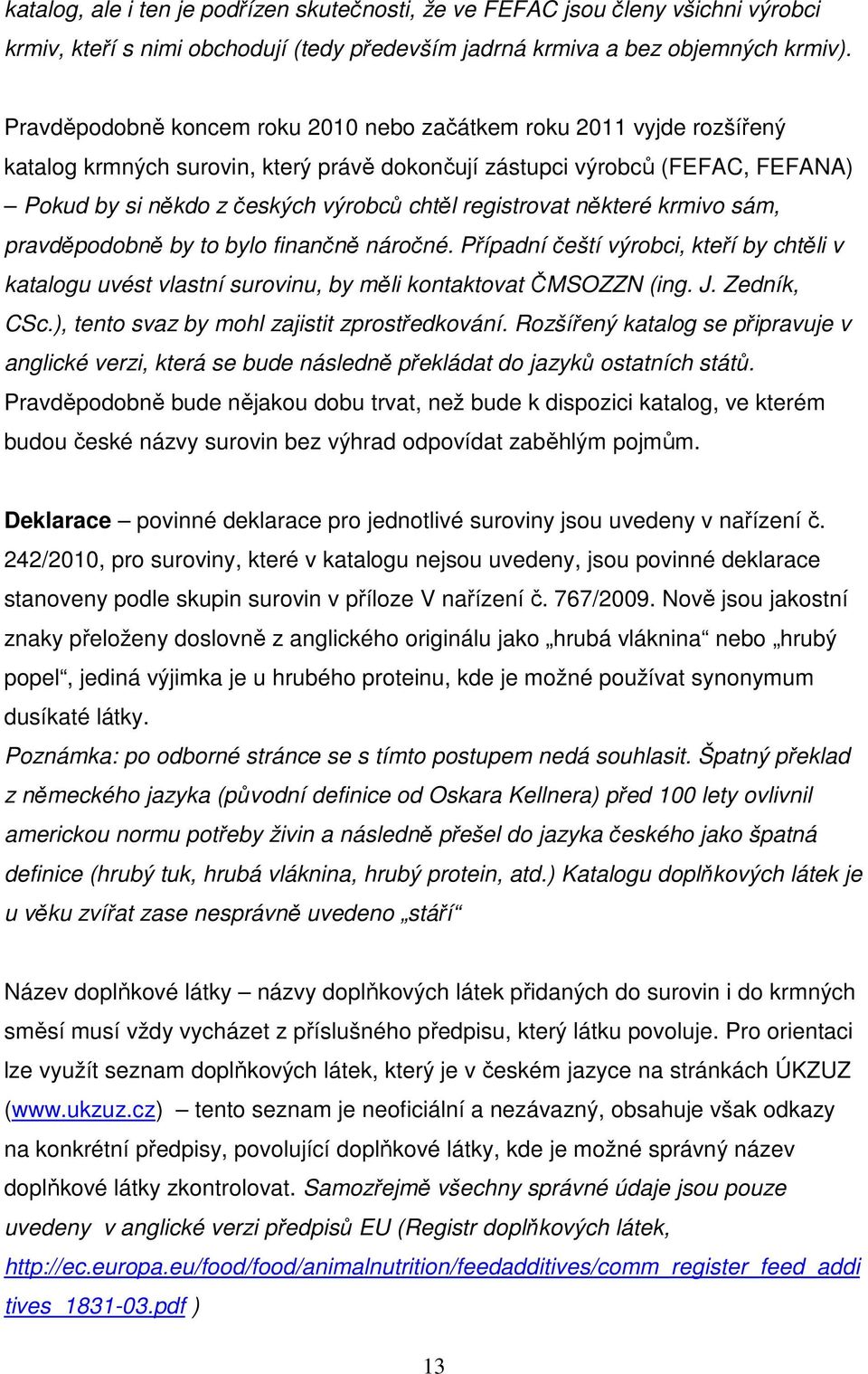 katalog, ale i ten je podřízen skutečnosti, že ve FEFAC jsou členy všichni výrobci krmiv, kteří s nimi obchodují (tedy především jadrná krmiva a bez objemných krmiv).

Pravděpodobně koncem roku 2010 nebo začátkem roku 2011 vyjde rozšířený katalog krmných surovin, který právě dokončují zástupci výrobců (FEFAC, FEFANA) – Pokud by si někdo z českých výrobců chtěl registrovat některé krmivo sám, pravděpodobně by to bylo finančně náročné. Případní čeští výrobci, kteří by chtěli v katalogu uvést vlastní surovinu, by měli kontaktovat ČMSOZZN (ing. J. Zedník, CSc.), tento svaz by mohl zajistit zprostředkování. Rozšířený katalog se připravuje v anglické verzi, která se bude následně překládat do jazyků ostatních států. Pravděpodobně bude nějakou dobu trvat, než bude k dispozici katalog, ve kterém budou české názvy surovin bez výhrad odpovídat zaběhlým pojmům.

Deklarace – povinné deklarace pro jednotlivé suroviny jsou uvedeny v nařízení č. 242/2010, pro suroviny, které v katalogu nejsou uvedeny, jsou povinné deklarace stanoveny podle skupin surovin v příloze V nařízení č. 767/2009. Nově jsou jakostní znaky přeloženy doslovně z anglického originálu jako „hrubá vláknina“ nebo „hrubý popel“, jediná výjimka je u hrubého proteinu, kde je možné používat synonymum dusíkaté látky.
Poznámka: po odborné stránce se s tímto postupem nedá souhlasit. Špatný překlad z německého jazyka (původní definice od Oskara Kellnera) před 100 lety ovlivnil americkou normu potřeby živin a následně přešel do jazyka českého jako špatná definice (hrubý tuk, hrubá vláknina, hrubý protein, atd.) Katalogu doplňkových látek je u věku zvířat zase nesprávně uvedeno „stáří“

Název doplňkové látky – názvy doplňkových látek přidaných do surovin i do krmných směsí musí vždy vycházet z příslušného předpisu, který látku povoluje. Pro orientaci lze využít seznam doplňkových látek, který je v českém jazyce na stránkách ÚKZUZ (www.ukzuz.cz) – tento seznam je neoficiální a nezávazný, obsahuje však odkazy na konkrétní předpisy, povolující doplňkové látky, kde je možné správný název doplňkové látky zkontrolovat. Samozřejmě všechny správné údaje jsou pouze uvedeny v anglické verzi předpisů EU (Registr doplňkových látek, http://ec.europa.eu/food/food/animalnutrition/feedadditives/comm_register_feed_additives_1831-03.pdf )

13